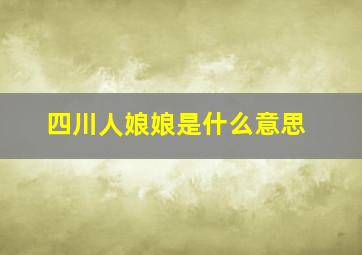 四川人娘娘是什么意思